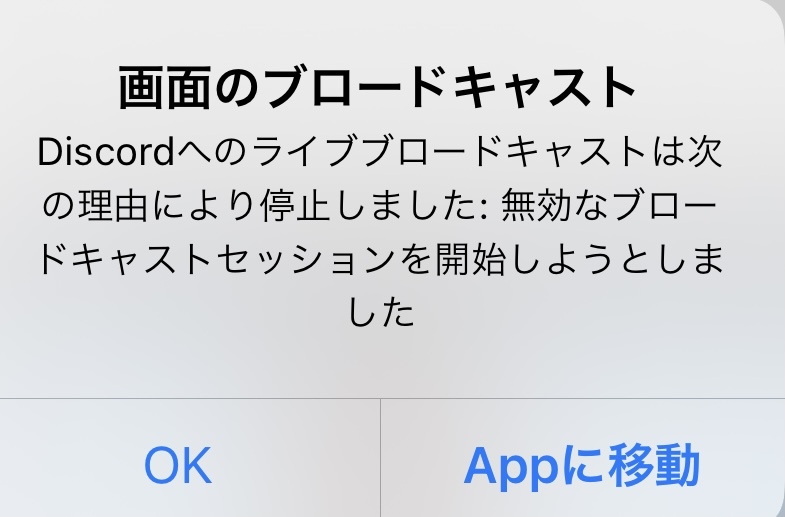 画面のブロードキャスト

Discordへのライブブロードキャストは次の理由により停止しました: 無効なブロードキャストセッションを開始しようとしました

OK

Appに移動